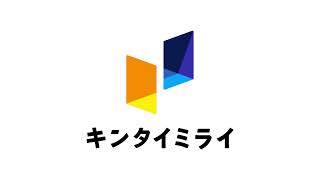 キンタイミライ